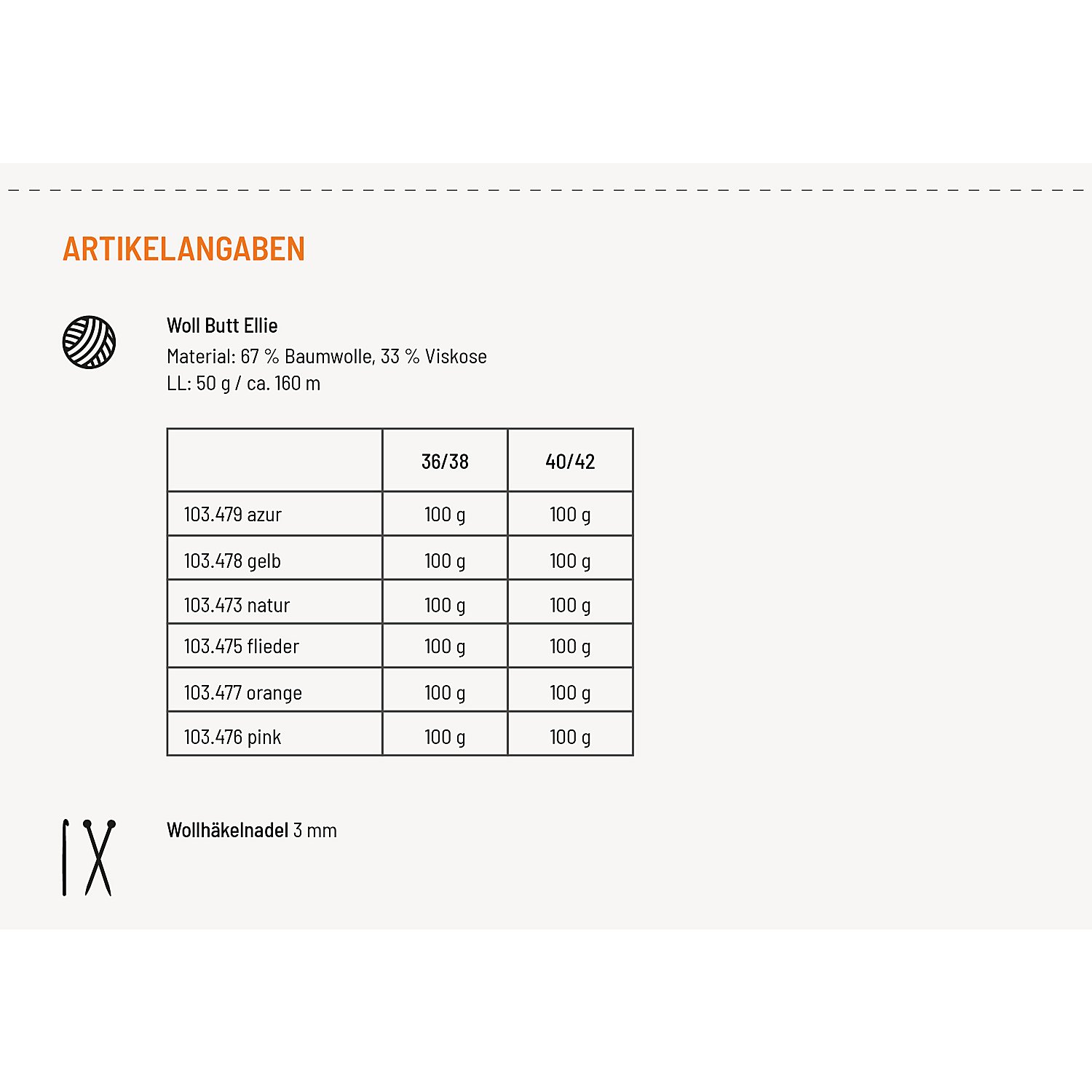 ARTIKELANGABEN

Woll Butt Ellie
Material: 67 % Baumwolle, 33 % Viskose
LL: 50 g / ca. 160 m

| | 36/38 | 40/42 |
|---|---|---|
| 103.479 azur | 100 g | 100 g |
| 103.478 gelb | 100 g | 100 g |
| 103.473 natur | 100 g | 100 g |
| 103.475 flieder | 100 g | 100 g |
| 103.477 orange | 100 g | 100 g |
| 103.476 pink | 100 g | 100 g |

Wollhäkelnadel 3 mm